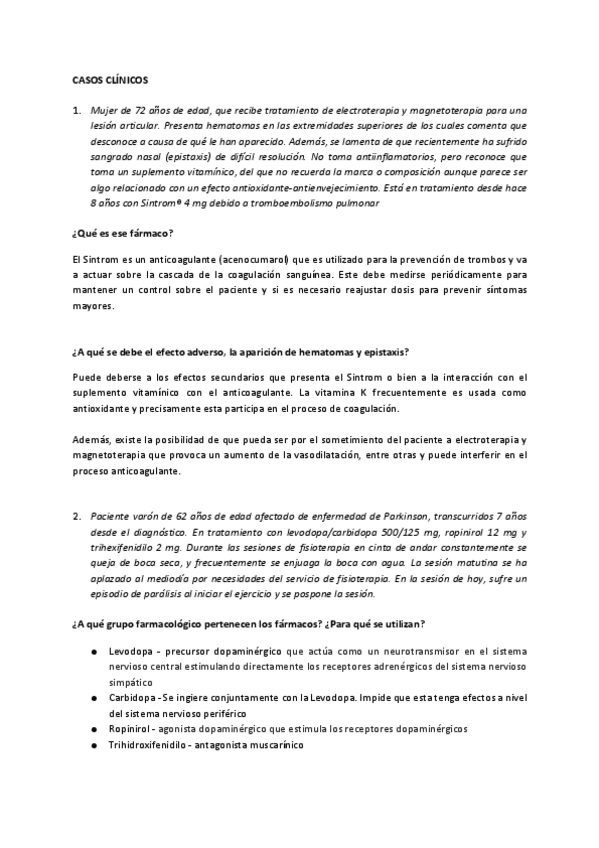 CASOS CLÍNICOS

1. Mujer de 72 años de edad, que recibe tratamiento de electroterapia y magnetoterapia para una lesión articular. Presenta hematomas en las extremidades superiores de los cuales comenta que desconoce a causa de qué le han aparecido. Además, se lamenta de que recientemente ha sufrido sangrado nasal (epistaxis) de difícil resolución. No toma antiinflamatorios, pero reconoce que toma un suplemento vitamínico, del que no recuerda la marca o composición aunque parece ser algo relacionado con un efecto antioxidante-antienvejecimiento. Está en tratamiento desde hace 8 años con Sintrom® 4 mg debido a tromboembolismo pulmonar

¿Qué es ese fármaco?

El Sintrom es un anticoagulante (acenocumarol) que es utilizado para la prevención de trombos y va a actuar sobre la cascada de la coagulación sanguínea. Este debe medirse periódicamente para mantener un control sobre el paciente y si es necesario reajustar dosis para prevenir síntomas mayores.

¿A qué se debe el efecto adverso, la aparición de hematomas y epistaxis?

Puede deberse a los efectos secundarios que presenta el Sintrom o bien a la interacción con el suplemento vitamínico con el anticoagulante. La vitamina K frecuentemente es usada como antioxidante y precisamente esta participa en el proceso de coagulación.

Además, existe la posibilidad de que pueda ser por el sometimiento del paciente a electroterapia y magnetoterapia que provoca un aumento de la vasodilatación, entre otras y puede interferir en el proceso anticoagulante.

2. Paciente varón de 62 años de edad afectado de enfermedad de Parkinson, transcurridos 7 años desde el diagnóstico. En tratamiento con levodopa/carbidopa 500/125 mg, ropinirol 12 mg y trihexifenidilo 2 mg. Durante las sesiones de fisioterapia en cinta de andar constantemente se queja de boca seca, y frecuentemente se enjuaga la boca con agua. La sesión matutina se ha aplazado al mediodía por necesidades del servicio de fisioterapia. En la sesión de hoy, sufre un episodio de parálisis al iniciar el ejercicio y se pospone la sesión.

¿A qué grupo farmacológico pertenecen los fármacos? ¿Para qué se utilizan?

● Levodopa - precursor dopaminérgico que actúa como un neurotransmisor en el sistema nervioso central estimulando directamente los receptores adrenérgicos del sistema nervioso simpático
● Carbidopa - Se ingiere conjuntamente con la Levodopa. Impide que esta tenga efectos a nivel del sistema nervioso periférico
● Ropinirol - agonista dopaminérgico que estimula los receptores dopaminérgicos
● Trihidroxifenidilo - antagonista muscarínico